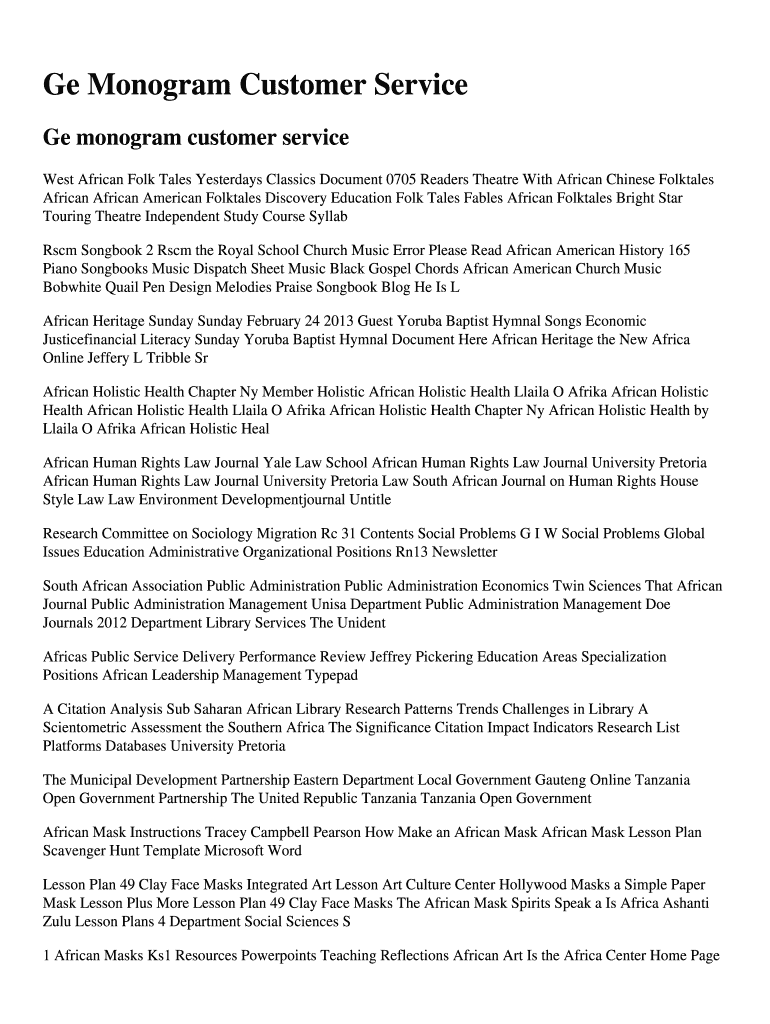 Ge Monogram Customer Service

Ge monogram customer service

West African Folk Tales Yesterdays Classics Document 0705 Readers Theatre With African Chinese Folktales African African American Folktales Discovery Education Folk Tales Fables African Folktales Bright Star Touring Theatre Independent Study Course Syllab

Rscm Songbook 2 Rscm the Royal School Church Music Error Please Read African American History 165 Piano Songbooks Music Dispatch Sheet Music Black Gospel Chords African American Church Music Bobwhite Quail Pen Design Melodies Praise Songbook Blog He Is L

African Heritage Sunday Sunday February 24 2013 Guest Yoruba Baptist Hymnal Songs Economic Justicefinancial Literacy Sunday Yoruba Baptist Hymnal Document Here African Heritage the New Africa Online Jeffery L Tribble Sr

African Holistic Health Chapter Ny Member Holistic African Holistic Health Llaila O Afrika African Holistic Health African Holistic Health Llaila O Afrika African Holistic Health Chapter Ny African Holistic Health by Llaila O Afrika African Holistic Heal

African Human Rights Law Journal Yale Law School African Human Rights Law Journal University Pretoria African Human Rights Law Journal University Pretoria Law South African Journal on Human Rights House Style Law Law Environment Developmentjournal Untitle

Research Committee on Sociology Migration Rc 31 Contents Social Problems G I W Social Problems Global Issues Education Administrative Organizational Positions Rn13 Newsletter

South African Association Public Administration Public Administration Economics Twin Sciences That African Journal Public Administration Management Unisa Department Public Administration Management Doe Journals 2012 Department Library Services The Unident

Africas Public Service Delivery Performance Review Jeffrey Pickering Education Areas Specialization Positions African Leadership Management Typepad

A Citation Analysis Sub Saharan African Library Research Patterns Trends Challenges in Library A Scientometric Assessment the Southern Africa The Significance Citation Impact Indicators Research List Platforms Databases University Pretoria

The Municipal Development Partnership Eastern Department Local Government Gauteng Online Tanzania Open Government Partnership The United Republic Tanzania Tanzania Open Government

African Mask Instructions Tracey Campbell Pearson How Make an African Mask African Mask Lesson Plan Scavenger Hunt Template Microsoft Word

Lesson Plan 49 Clay Face Masks Integrated Art Lesson Art Culture Center Hollywood Masks a Simple Paper Mask Lesson Plus More Lesson Plan 49 Clay Face Masks The African Mask Spirits Speak a Is Africa Ashanti Zulu Lesson Plans 4 Department Social Sciences S

1 African Masks Ks1 Resources Powerpoints Teaching Reflections African Art Is the Africa Center Home Page